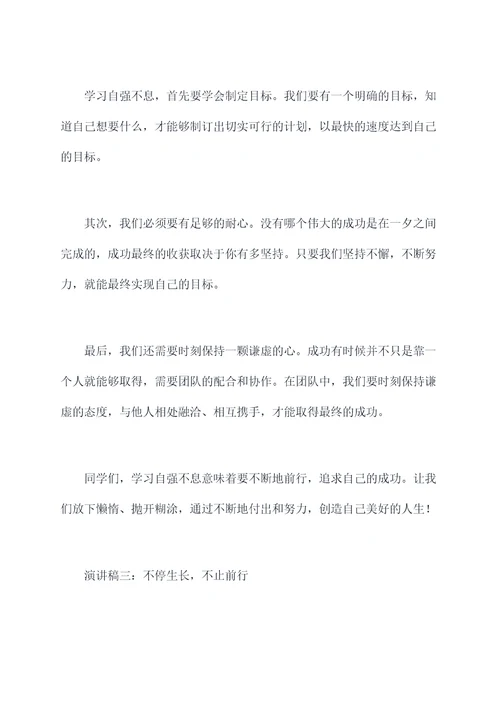 学习自强不息，首先要学会制定目标。我们要有一个明确的目标，知道自己想要什么，才能够制订出切实可行的计划，以最快的速度达到自己的目标。

其次，我们必须要有足够的耐心。没有哪个伟大的成功是在一夕之间完成的，成功最终的收获取决于你有多坚持。只要我们坚持不懈，不断努力，就能最终实现自己的目标。

最后，我们还需要时刻保持一颗谦虚的心。成功有时候并不只是靠一个人就能够取得，需要团队的配合和协作。在团队中，我们要时刻保持谦虚的态度，与他人相处融洽、相互携手，才能取得最终的成功。

同学们，学习自强不息意味着要不断地前行，追求自己的成功。让我们放下懒惰、抛开糊涂，通过不断地付出和努力，创造自己美好的人生！

演讲稿三：不停生长，不止前行